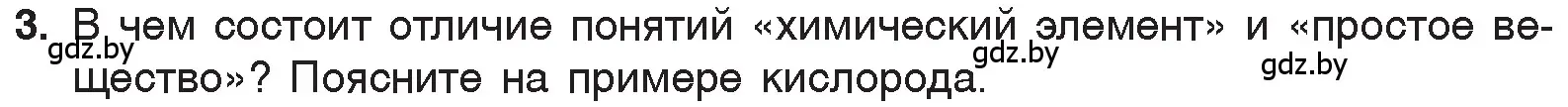 3. В чем состоит отличие понятий «химический элемент» и «простое вещество»? Поясните на примере кислорода.

gdz.by gdz.by gdz.by